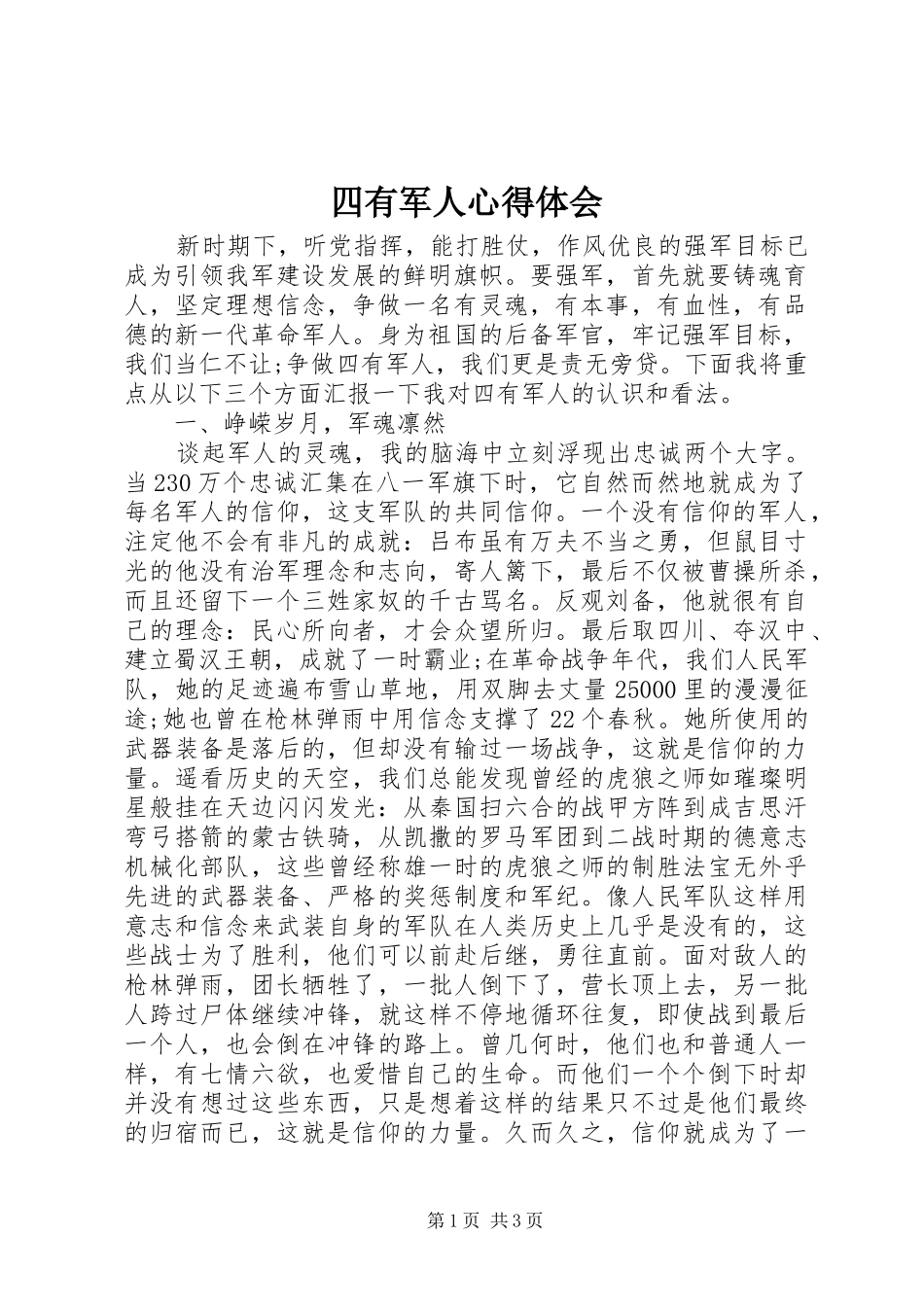 四有军人心得体会

新时期下，听党指挥，能打胜仗，作风优良的强军目标已成为引领我军建设发展的鲜明旗帜。要强军，首先就要铸魂育人，坚定理想信念，争做一名有灵魂，有本事，有血性，有品德的新一代革命军人。身为祖国的后备军官，牢记强军目标，我们当仁不让;争做四有军人，我们更是责无旁贷。下面我将重点从以下三个方面汇报一下我对四有军人的认识和看法。

一、峥嵘岁月，军魂凛然

谈起军人的灵魂，我的脑海中立刻浮现出忠诚两个大字。当230万个忠诚汇集在八一军旗下时，它自然而然地就成为了每名军人的信仰，这支军队的共同信仰。一个没有信仰的军人，注定他不会有非凡的成就：吕布虽有万夫不当之勇，但鼠目寸光的他没有治军理念和志向，寄人篱下，最后不仅被曹操所杀，而且还留下一个三姓家奴的千古骂名。反观刘备，他就很有自己的理念：民心所向者，才会众望所归。最后取四川、夺汉中、建立蜀汉王朝，成就了一时霸业;在革命战争年代，我们人民军队，她的足迹遍布雪山草地，用双脚去丈量25000里的漫漫征途;她也曾在枪林弹雨中用信念支撑了22个春秋。她所使用的武器装备是落后的，但却没有输过一场战争，这就是信仰的力量。遥看历史的天空，我们总能发现曾经的虎狼之师如璀璨明星般挂在天边闪闪发光：从秦国扫六合的战甲方阵到成吉思汗弯弓搭箭的蒙古铁骑，从凯撒的罗马军团到二战时期的德意志机械化部队，这些曾经称雄一时的虎狼之师的制胜法宝无外乎先进的武器装备、严格的奖惩制度和军纪。像人民军队这样用意志和信念来武装自身的军队在人类历史上几乎是没有的，这些战士为了胜利，他们可以前赴后继，勇往直前。面对敌人的枪林弹雨，团长牺牲了，一批人倒下了，营长顶上去，另一批人跨过尸体继续冲锋，就这样不停地循环往复，即使战到最后一个人，也会倒在冲锋的路上。曾几何时，他们也和普通人一样，有七情六欲，也爱惜自己的生命。而他们一个个倒下时却并没有想过这些东西，只是想着这样的结果只不过是他们最终的归宿而已，这就是信仰的力量。久而久之，信仰就成为了一

第1页 共3页